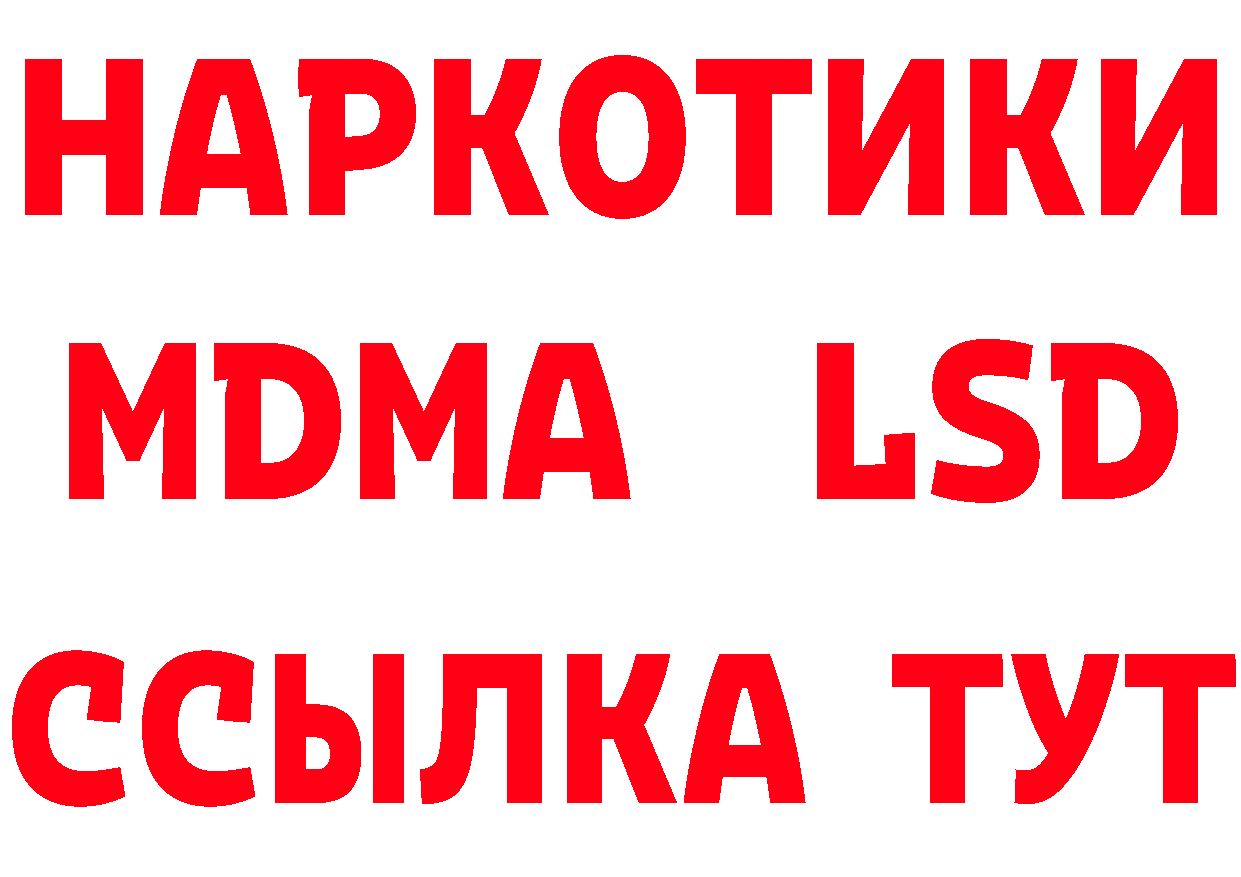 НАРКОТИКИ
MDMA LSD
ССЫЛКА ТУТ